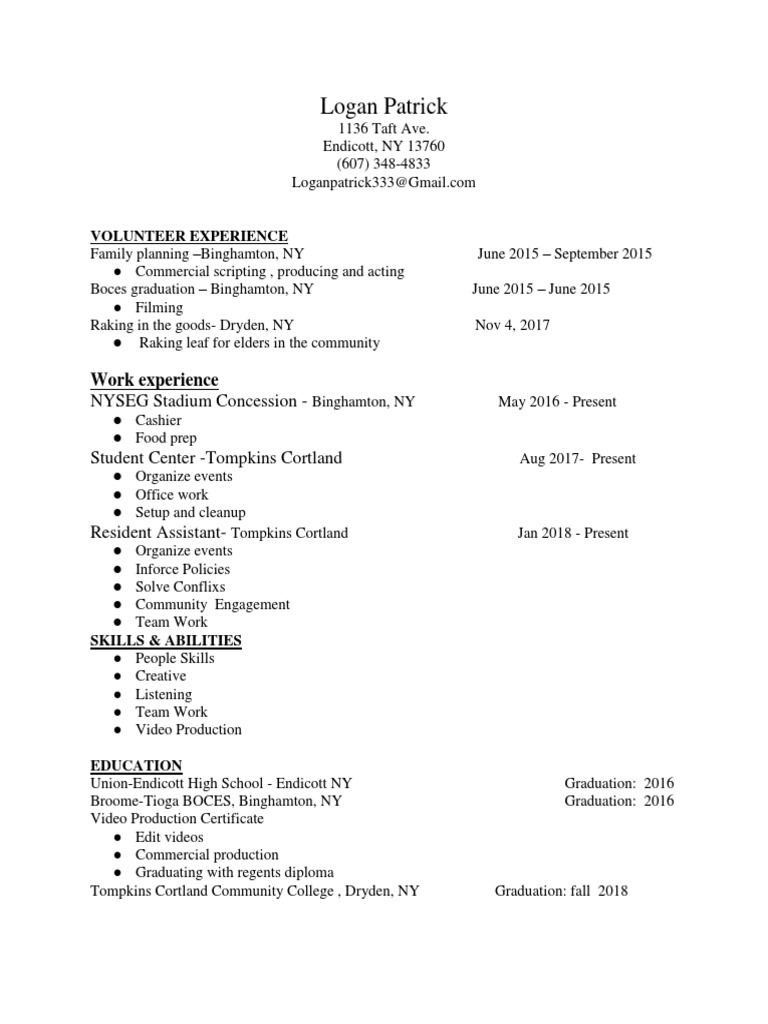 Logan Patrick
1136 Taft Ave.
Endicott, NY 13760
(607) 348-4833
Loganpatrick333@Gmail.com

VOLUNTEER EXPERIENCE
Family planning –Binghamton, NY June 2015 – September 2015
● Commercial scripting , producing and acting
Boces graduation – Binghamton, NY June 2015 – June 2015
● Filming
Raking in the goods- Dryden, NY Nov 4, 2017
● Raking leaf for elders in the community

Work experience
NYSEG Stadium Concession - Binghamton, NY May 2016 - Present
● Cashier
● Food prep
Student Center -Tompkins Cortland Aug 2017- Present
● Organize events
● Office work
● Setup and cleanup
Resident Assistant- Tompkins Cortland Jan 2018 - Present
● Organize events
● Inforce Policies
● Solve Conflixs
● Community Engagement
● Team Work
SKILLS & ABILITIES
● People Skills
● Creative
● Listening
● Team Work
● Video Production

EDUCATION
Union-Endicott High School - Endicott NY Graduation: 2016
Broome-Tioga BOCES, Binghamton, NY Graduation: 2016
Video Production Certificate
● Edit videos
● Commercial production
● Graduating with regents diploma
Tompkins Cortland Community College , Dryden, NY Graduation: fall 2018